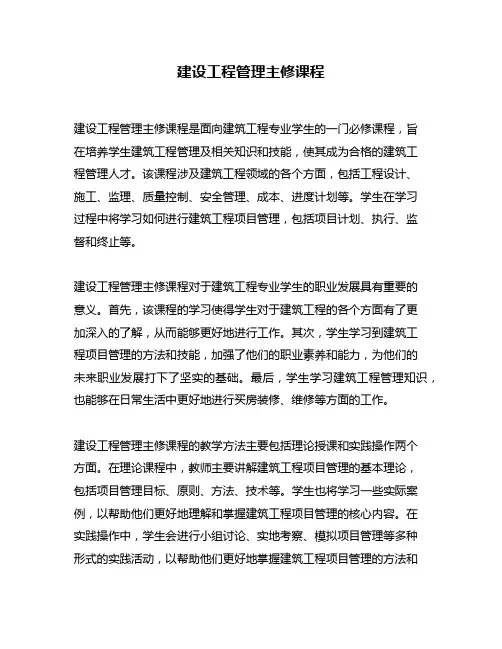 建设工程管理主修课程

建设工程管理主修课程是面向建筑工程专业学生的一门必修课程，旨在培养学生建筑工程管理及相关知识和技能，使其成为合格的建筑工程管理人才。该课程涉及建筑工程领域的各个方面，包括工程设计、施工、监理、质量控制、安全管理、成本、进度计划等。学生在学习过程中将学习如何进行建筑工程项目管理，包括项目计划、执行、监督和终止等。

建设工程管理主修课程对于建筑工程专业学生的职业发展具有重要的意义。首先，该课程的学习使得学生对于建筑工程的各个方面有了更加深入的了解，从而能够更好地进行工作。其次，学生学习到建筑工程项目管理的方法和技能，加强了他们的职业素养和能力，为他们的未来职业发展打下了坚实的基础。最后，学生学习建筑工程管理知识，也能够在日常生活中更好地进行买房装修、维修等方面的工作。

建设工程管理主修课程的教学方法主要包括理论授课和实践操作两个方面。在理论课程中，教师主要讲解建筑工程项目管理的基本理论，包括项目管理目标、原则、方法、技术等。学生也将学习一些实际案例，以帮助他们更好地理解和掌握建筑工程项目管理的核心内容。在实践操作中，学生会进行小组讨论、实地考察、模拟项目管理等多种形式的实践活动，以帮助他们更好地掌握建筑工程项目管理的方法和